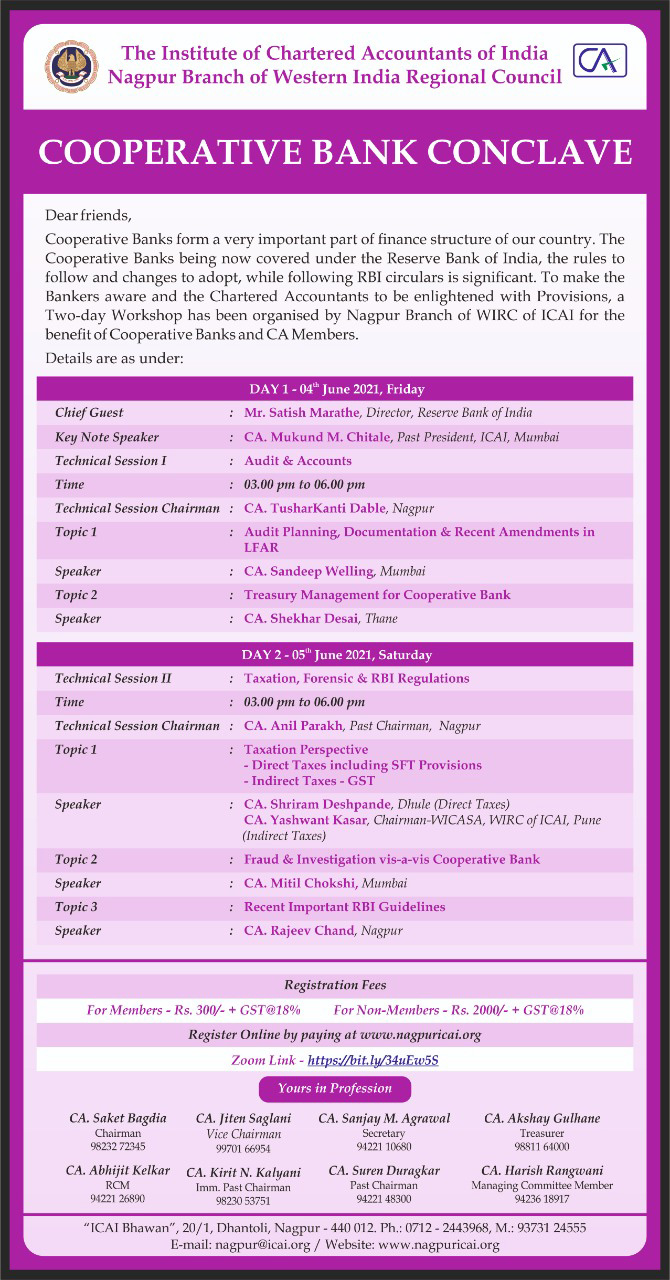 The Institute of Chartered Accountants of India
Nagpur Branch of Western India Regional Council

CA

COOPERATIVE BANK CONCLAVE

Dear friends,

Cooperative Banks form a very important part of finance structure of our country. The Cooperative Banks being now covered under the Reserve Bank of India, the rules to follow and changes to adopt, while following RBI circulars is significant. To make the Bankers aware and the Chartered Accountants to be enlightened with Provisions, a Two-day Workshop has been organised by Nagpur Branch of WIRC of ICAI for the benefit of Cooperative Banks and CA Members.

Details are as under:

DAY 1 - 04$^{th}$ June 2021, Friday

| | | |
|---|---|---|
| Chief Guest | : | Mr. Satish Marathe, Director, Reserve Bank of India |
| Key Note Speaker | : | CA. Mukund M. Chitale, Past President, ICAI, Mumbai |
| Technical Session I | : | Audit & Accounts |
| Time | : | 03.00 pm to 06.00 pm |
| Technical Session Chairman | : | CA. TusharKanti Dable, Nagpur |
| Topic 1 | : | Audit Planning, Documentation & Recent Amendments in LFAR |
| Speaker | : | CA. Sandeep Welling, Mumbai |
| Topic 2 | : | Treasury Management for Cooperative Bank |
| Speaker | : | CA. Shekhar Desai, Thane |

DAY 2 - 05$^{th}$ June 2021, Saturday

| | | |
|---|---|---|
| Technical Session II | : | Taxation, Forensic & RBI Regulations |
| Time | : | 03.00 pm to 06.00 pm |
| Technical Session Chairman | : | CA. Anil Parakh, Past Chairman, Nagpur |
| Topic 1 | : | Taxation Perspective - Direct Taxes including SFT Provisions - Indirect Taxes - GST |
| Speaker | : | CA. Shriram Deshpande, Dhule (Direct Taxes) CA. Yashwant Kasar, Chairman-WICASA, WIRC of ICAI, Pune (Indirect Taxes) |
| Topic 2 | : | Fraud & Investigation vis-a-vis Cooperative Bank |
| Speaker | : | CA. Mitil Chokshi, Mumbai |
| Topic 3 | : | Recent Important RBI Guidelines |
| Speaker | : | CA. Rajeev Chand, Nagpur |

Registration Fees

For Members - Rs. 300/- + GST@18%     For Non-Members - Rs. 2000/- + GST@18%

Register Online by paying at www.nagpuricai.org

Zoom Link - https://bit.ly/34uEw5S

Yours in Profession

CA. Saket Bagdia
Chairman
98232 72345

CA. Jiten Saglani
Vice Chairman
99701 66954

CA. Sanjay M. Agrawal
Secretary
94221 10680

CA. Akshay Gulhane
Treasurer
98811 64000

CA. Abhijit Kelkar
RCM
94221 26890

CA. Kirit N. Kalyani
Imm. Past Chairman
98230 53751

CA. Suren Duragkar
Past Chairman
94221 48300

CA. Harish Rangwani
Managing Committee Member
94236 18917

"ICAI Bhawan", 20/1, Dhantoli, Nagpur - 440 012. Ph.: 0712 - 2443968, M.: 93731 24555
E-mail: nagpur@icai.org / Website: www.nagpuricai.org